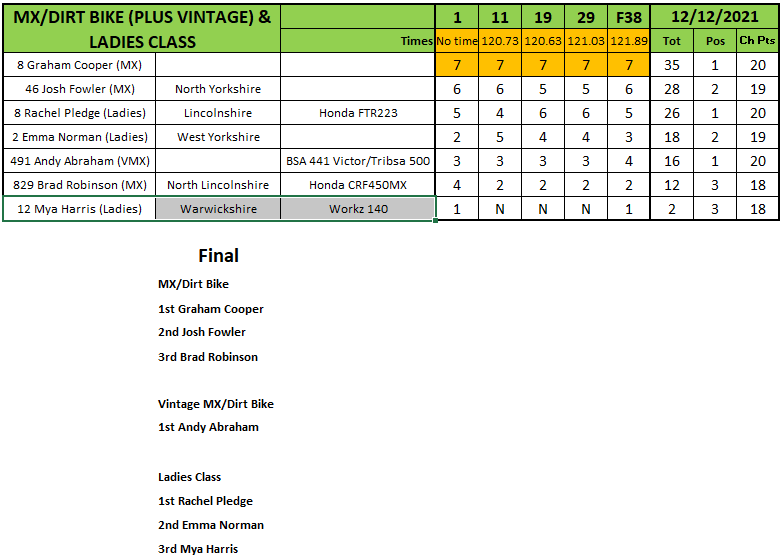 | MX/DIRT BIKE (PLUS VINTAGE) & LADIES CLASS | | | 1 | 11 | 19 | 29 | F38 | 12/12/2021 | | |
|---|---|---|---|---|---|---|---|---|---|---|
| | | Times | No time | 120.73 | 120.63 | 121.03 | 121.89 | Tot | Pos | Ch Pts |
| 8 Graham Cooper (MX) | | | 7 | 7 | 7 | 7 | 7 | 35 | 1 | 20 |
| 46 Josh Fowler (MX) | North Yorkshire | | 6 | 6 | 5 | 5 | 6 | 28 | 2 | 19 |
| 8 Rachel Pledge (Ladies) | Lincolnshire | Honda FTR223 | 5 | 4 | 6 | 6 | 5 | 26 | 1 | 20 |
| 2 Emma Norman (Ladies) | West Yorkshire | | 2 | 5 | 4 | 4 | 3 | 18 | 2 | 19 |
| 491 Andy Abraham (VMX) | | BSA 441 Victor/Tribsa 500 | 3 | 3 | 3 | 3 | 4 | 16 | 1 | 20 |
| 829 Brad Robinson (MX) | North Lincolnshire | Honda CRF450MX | 4 | 2 | 2 | 2 | 2 | 12 | 3 | 18 |
| 12 Mya Harris (Ladies) | Warwickshire | Workz 140 | 1 | N | N | N | 1 | 2 | 3 | 18 |

Final

MX/Dirt Bike

1st Graham Cooper

2nd Josh Fowler

3rd Brad Robinson

Vintage MX/Dirt Bike

1st Andy Abraham

Ladies Class

1st Rachel Pledge

2nd Emma Norman

3rd Mya Harris